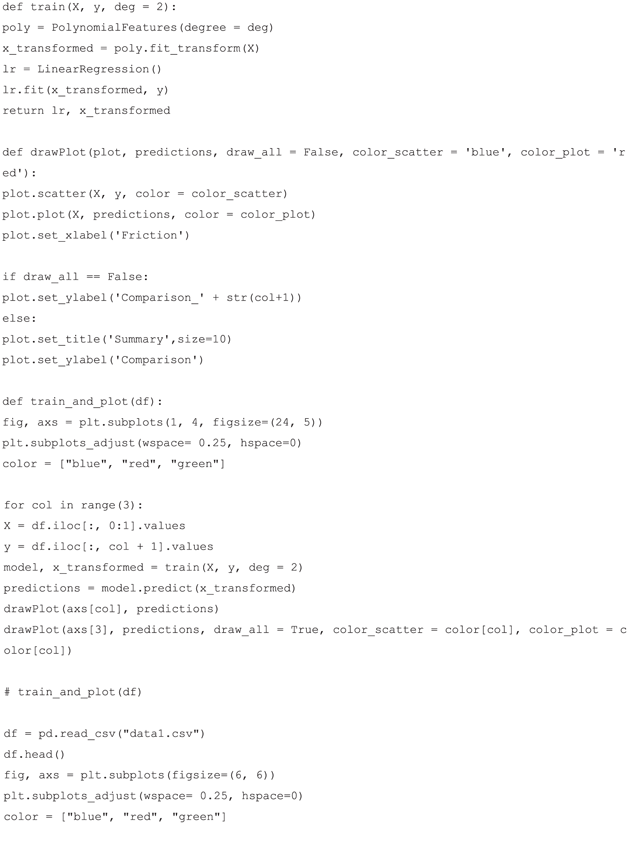 def train(X, y, deg = 2):
poly = PolynomialFeatures(degree = deg)
x_transformed = poly.fit_transform(X)
lr = LinearRegression()
lr.fit(x_transformed, y)
return lr, x_transformed

def drawPlot(plot, predictions, draw_all = False, color_scatter = 'blue', color_plot = 'red'):
plot.scatter(X, y, color = color_scatter)
plot.plot(X, predictions, color = color_plot)
plot.set_xlabel('Friction')

if draw_all == False:
plot.set_ylabel('Comparison_' + str(col+1))
else:
plot.set_title('Summary',size=10)
plot.set_ylabel('Comparison')

def train_and_plot(df):
fig, axs = plt.subplots(1, 4, figsize=(24, 5))
plt.subplots_adjust(wspace= 0.25, hspace=0)
color = ["blue", "red", "green"]

for col in range(3):
X = df.iloc[:, 0:1].values
y = df.iloc[:, col + 1].values
model, x_transformed = train(X, y, deg = 2)
predictions = model.predict(x_transformed)
drawPlot(axs[col], predictions)
drawPlot(axs[3], predictions, draw_all = True, color_scatter = color[col], color_plot = color[col])

# train_and_plot(df)

df = pd.read_csv("data1.csv")
df.head()
fig, axs = plt.subplots(figsize=(6, 6))
plt.subplots_adjust(wspace= 0.25, hspace=0)
color = ["blue", "red", "green"]